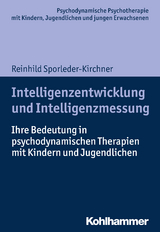 Psychodynamische Psychotherapie mit Kindern, Jugendlichen und jungen Erwachsenen

Reinhild Sporleder-Kirchner

Intelligenzentwicklung und Intelligenzmessung

Ihre Bedeutung in psychodynamischen Therapien mit Kindern und Jugendlichen

Kohlhammer